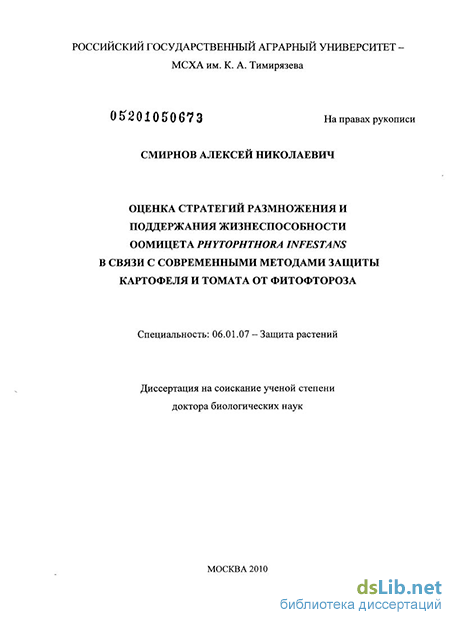 РОССИЙСКИЙ ГОСУДАРСТВЕННЫЙ АГРАРНЫЙ УНИВЕРСИТЕТ – МСХА им. К. А. Тимирязева

05201050673

На правах рукописи

СМИРНОВ АЛЕКСЕЙ НИКОЛАЕВИЧ

ОЦЕНКА СТРАТЕГИЙ РАЗМНОЖЕНИЯ И ПОДДЕРЖАНИЯ ЖИЗНЕСПОСОБНОСТИ ООМИЦЕТА PHYTOPHTHORA INFESTANS В СВЯЗИ С СОВРЕМЕННЫМИ МЕТОДАМИ ЗАЩИТЫ КАРТОФЕЛЯ И ТОМАТА ОТ ФИТОФТОРОЗА

Специальность: 06.01.07 – Защита растений

Диссертация на соискание ученой степени доктора биологических наук

МОСКВА 2010

dsLib.net
библиотека диссертаций